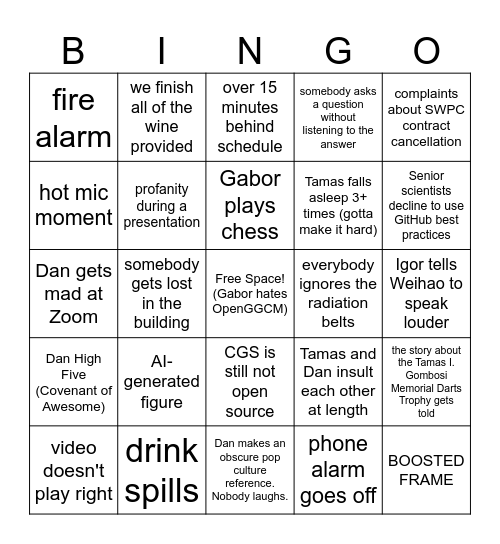 | B | I | N | G | O |
|---|---|---|---|---|
| fire alarm | we finish all of the wine provided | over 15 minutes behind schedule | somebody asks a question without listening to the answer | complaints about SWPC contract cancellation |
| hot mic moment | profanity during a presentation | Gabor plays chess | Tamas falls asleep 3+ times (gotta make it hard) | Senior scientists decline to use GitHub best practices |
| Dan gets mad at Zoom | somebody gets lost in the building | Free Space! (Gabor hates OpenGGCM) | everybody ignores the radiation belts | Igor tells Weihao to speak louder |
| Dan High Five (Covenant of Awesome) | AI-generated figure | CGS is still not open source | Tamas and Dan insult each other at length | the story about the Tamas I. Gombosi Memorial Darts Trophy gets told |
| video doesn't play right | drink spills | Dan makes an obscure pop culture reference. Nobody laughs. | phone alarm goes off | BOOSTED FRAME |